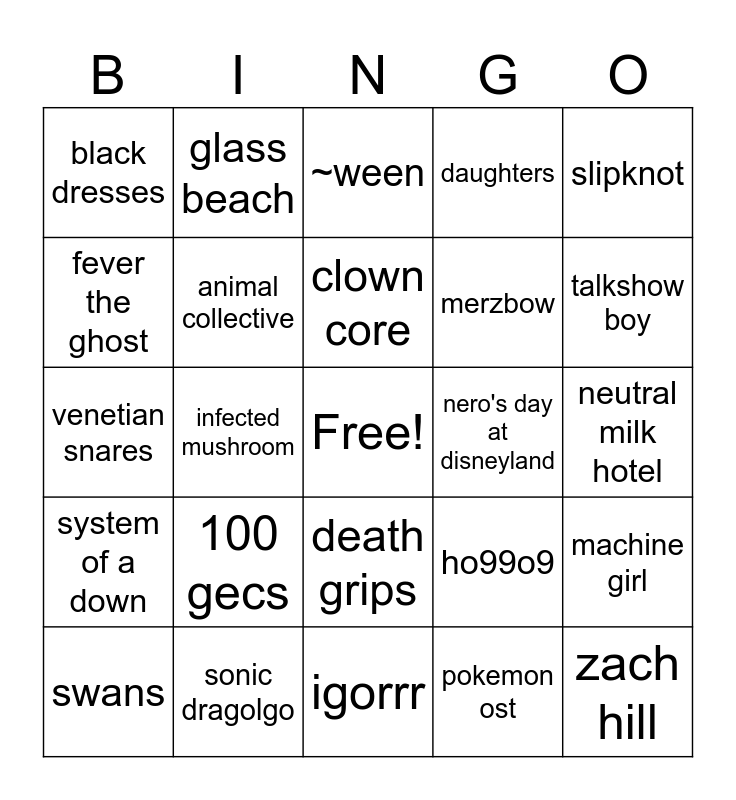 | B | I | N | G | O |
|---|---|---|---|---|
| black dresses | glass beach | ~ween | daughters | slipknot |
| fever the ghost | animal collective | clown core | merzbow | talkshow boy |
| venetian snares | infected mushroom | Free! | nero's day at disneyland | neutral milk hotel |
| system of a down | 100 gecs | death grips | ho99o9 | machine girl |
| swans | sonic dragolgo | igorrr | pokemon ost | zach hill |